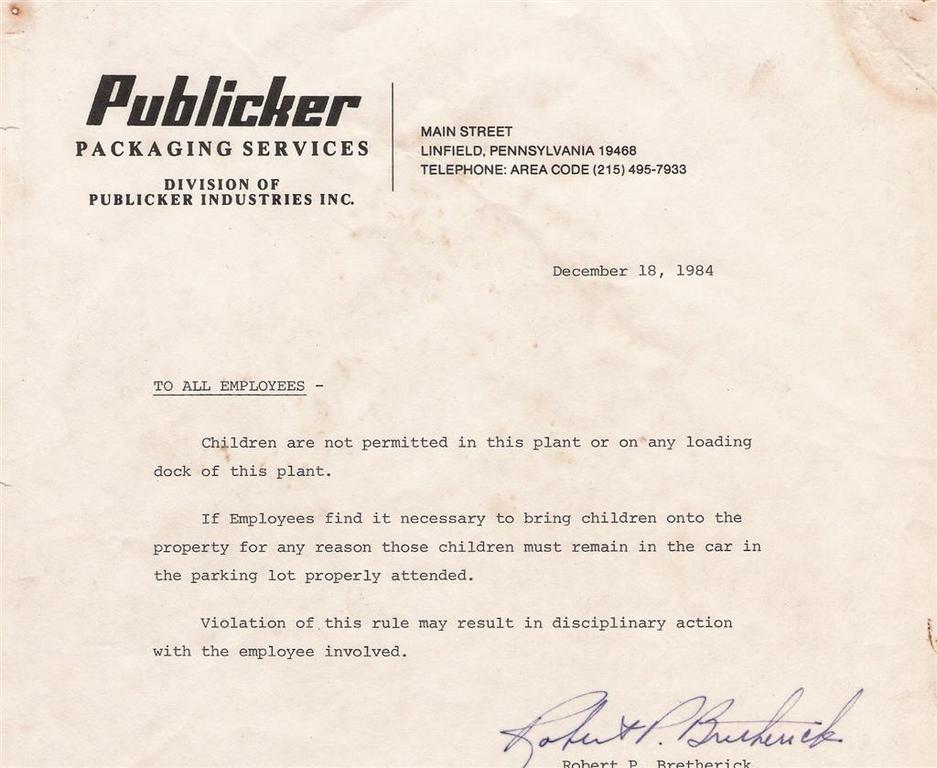 Publicker
PACKAGING SERVICES
DIVISION OF
PUBLICKER INDUSTRIES INC.

MAIN STREET
LINFIELD, PENNSYLVANIA 19468
TELEPHONE: AREA CODE (215) 495-7933

December 18, 1984

TO ALL EMPLOYEES -

Children are not permitted in this plant or on any loading dock of this plant.

If Employees find it necessary to bring children onto the property for any reason those children must remain in the car in the parking lot properly attended.

Violation of this rule may result in disciplinary action with the employee involved.

Robert P. Bretherick

Robert P. Bretherick